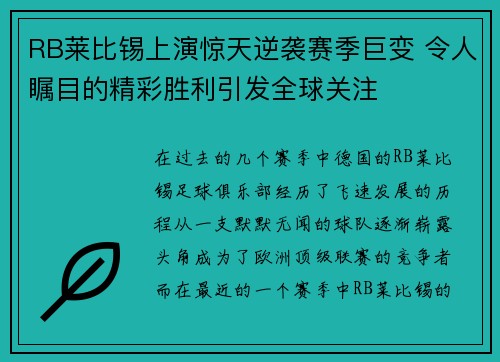 RB莱比锡上演惊天逆袭赛季巨变 令人瞩目的精彩胜利引发全球关注

在过去的几个赛季中德国的RB莱比锡足球俱乐部经历了飞速发展的历程从一支默默无闻的球队逐渐崭露头角成为了欧洲顶级联赛的竞争者而在最近的一个赛季中RB莱比锡的